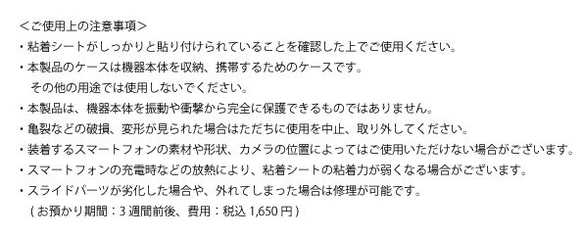 ＜ご使用上の注意事項＞
・粘着シートがしっかりと貼り付けられていることを確認した上でご使用ください。
・本製品のケースは機器本体を収納、携帯するためのケースです。
その他の用途では使用しないでください。
・本製品は、機器本体を振動や衝撃から完全に保護できるものではありません。
・亀裂などの破損、変形が見られた場合はただちに使用を中止、取り外してください。
・装着するスマートフォンの素材や形状、カメラの位置によってはご使用いただけない場合がございます。
・スマートフォンの充電時などの放熱により、粘着シートの粘着力が弱くなる場合がございます。
・スライドパーツが劣化した場合や、外れてしまった場合は修理が可能です。
（お預かり期間：3 週間前後、費用：税込 1,650 円）